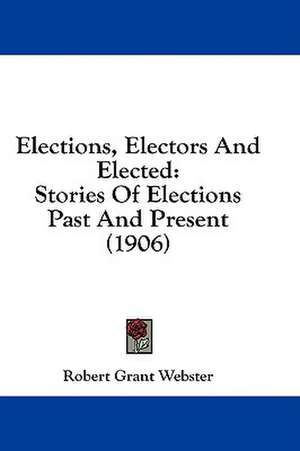 Elections, Electors And Elected:
Stories Of Elections Past And Present
(1906)

Robert Grant Webster